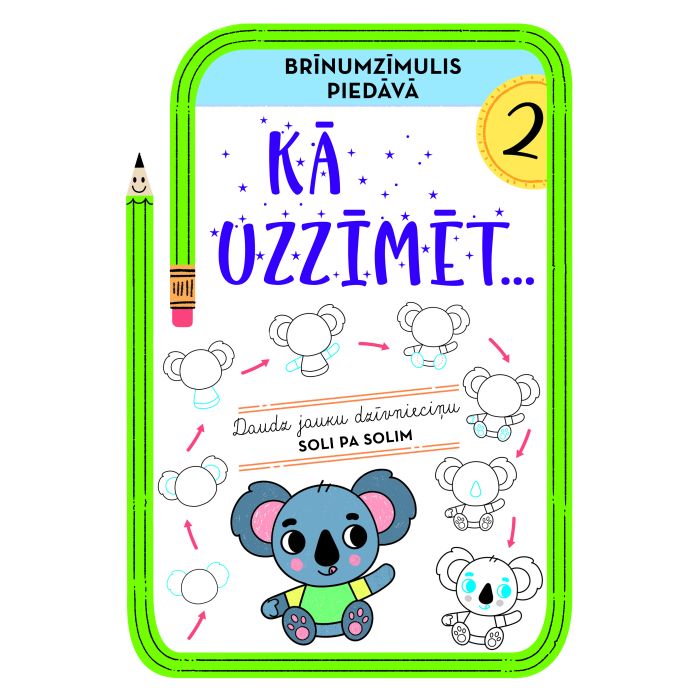 BRĪNUMZĪMULIS PIEDĀVĀ

2

KĀ UZZĪMĒT...

Daudz jauku dzīvnieciņu
SOLI PA SOLIM